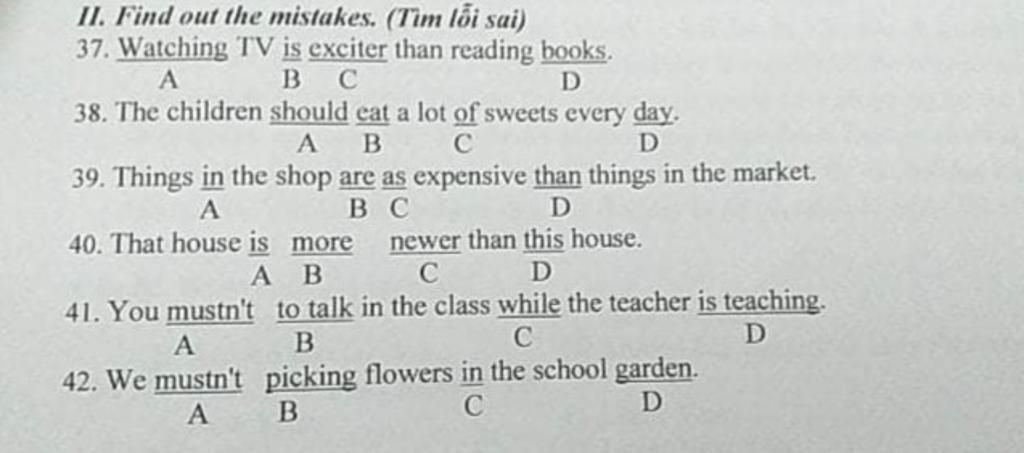 II. Find out the mistakes. (Tìm lỗi sai)

37. Watching TV is exciter than reading books.
A B C D

38. The children should eat a lot of sweets every day.
A B C D

39. Things in the shop are as expensive than things in the market.
A B C D

40. That house is more newer than this house.
A B C D

41. You mustn't to talk in the class while the teacher is teaching.
A B C D

42. We mustn't picking flowers in the school garden.
A B C D